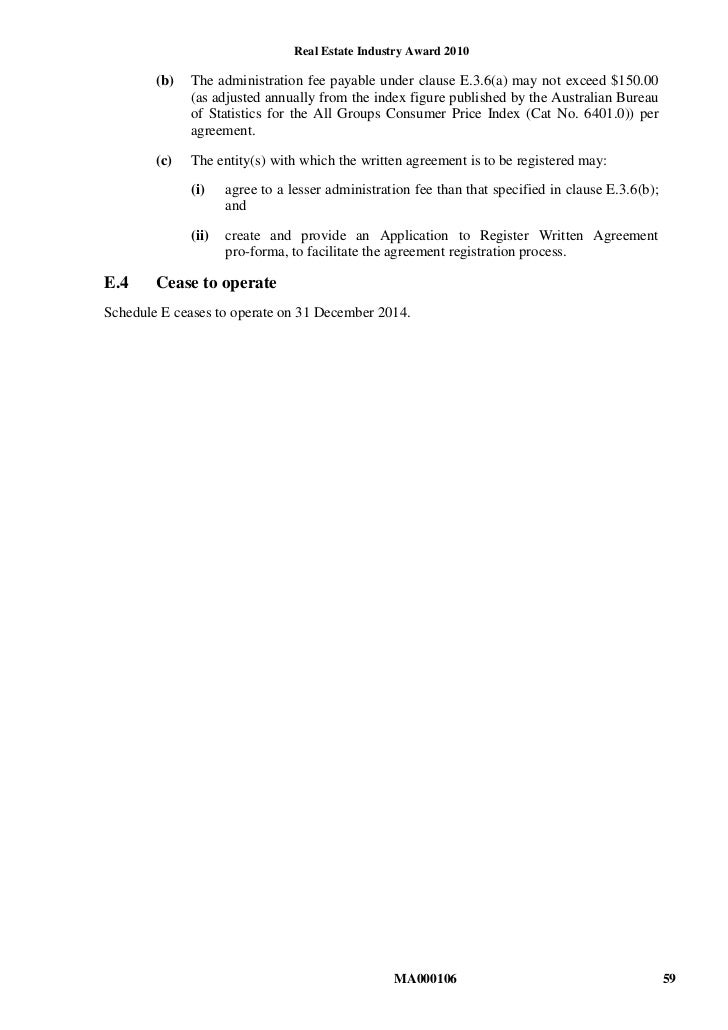 Real Estate Industry Award 2010

(b) The administration fee payable under clause E.3.6(a) may not exceed \$150.00 (as adjusted annually from the index figure published by the Australian Bureau of Statistics for the All Groups Consumer Price Index (Cat No. 6401.0)) per agreement.

(c) The entity(s) with which the written agreement is to be registered may:

(i) agree to a lesser administration fee than that specified in clause E.3.6(b); and

(ii) create and provide an Application to Register Written Agreement pro-forma, to facilitate the agreement registration process.

E.4 Cease to operate

Schedule E ceases to operate on 31 December 2014.

MA000106

59